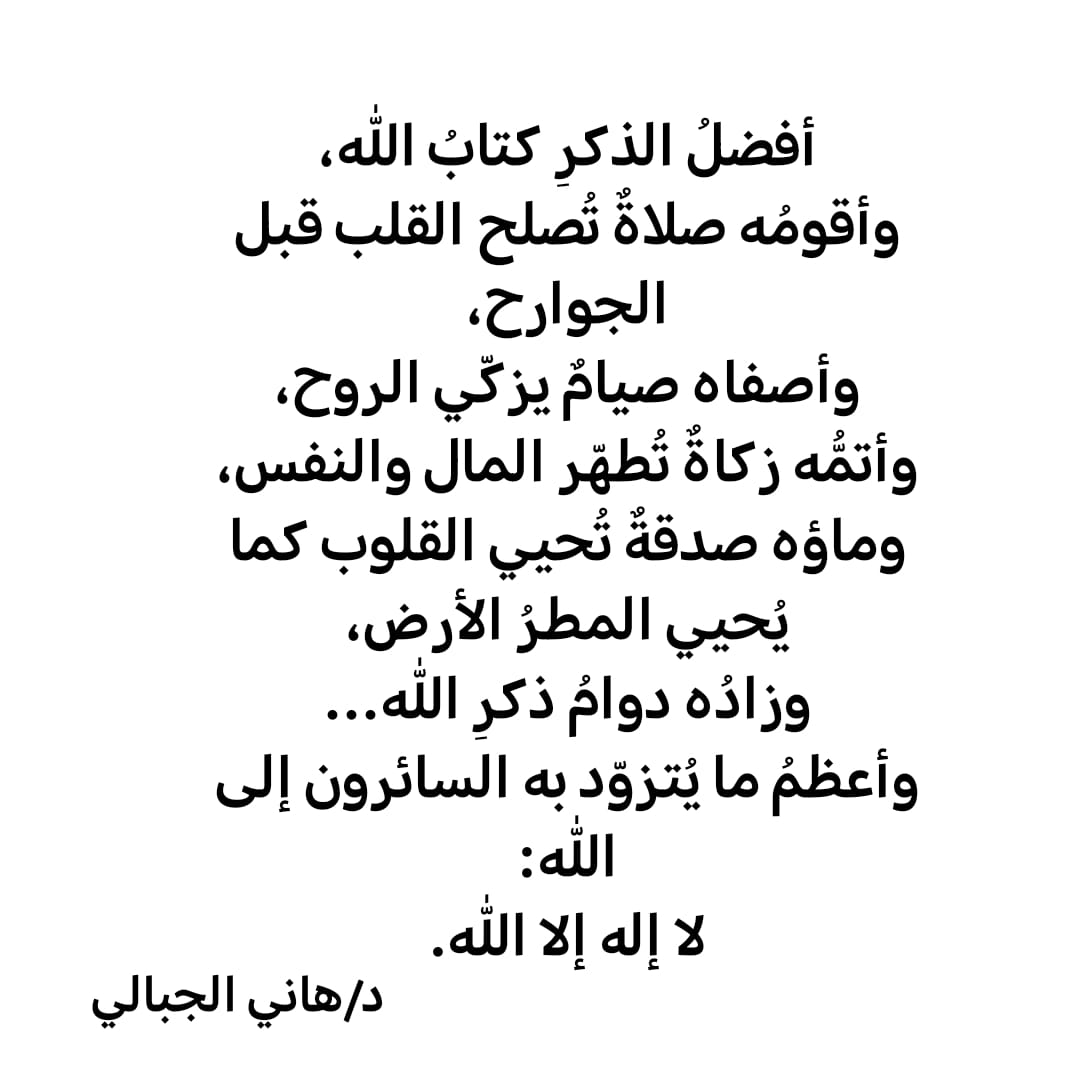 أفضلُ الذكرِ كتابُ اللّٰه،
وأقومُه صلاةٌ تُصلح القلب قبل الجوارح،
وأصفاه صيامٌ يزكّي الروح،
وأتمُّه زكاةٌ تُطهّر المال والنفس،
وماؤه صدقةٌ تُحيي القلوب كما يُحيي المطرُ الأرض،
وزادُه دوامُ ذكرِ اللّٰه...
وأعظمُ ما يُتزوّد به السائرون إلى اللّٰه:
لا إله إلا اللّٰه.

د/هاني الجبالي